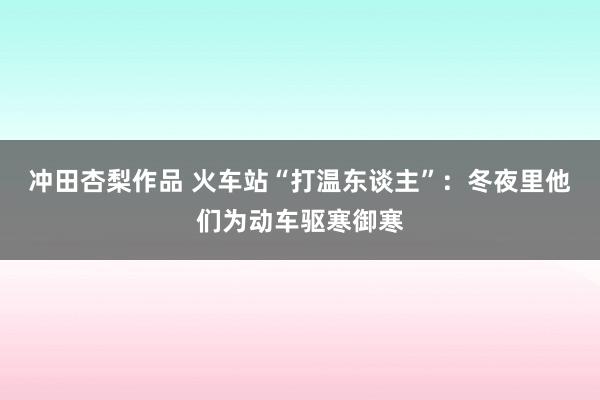 冲田杏梨作品 火车站“打温东谈主”：冬夜里他们为动车驱寒御寒